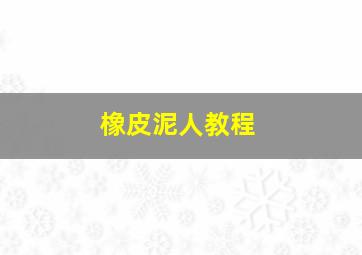 橡皮泥人教程